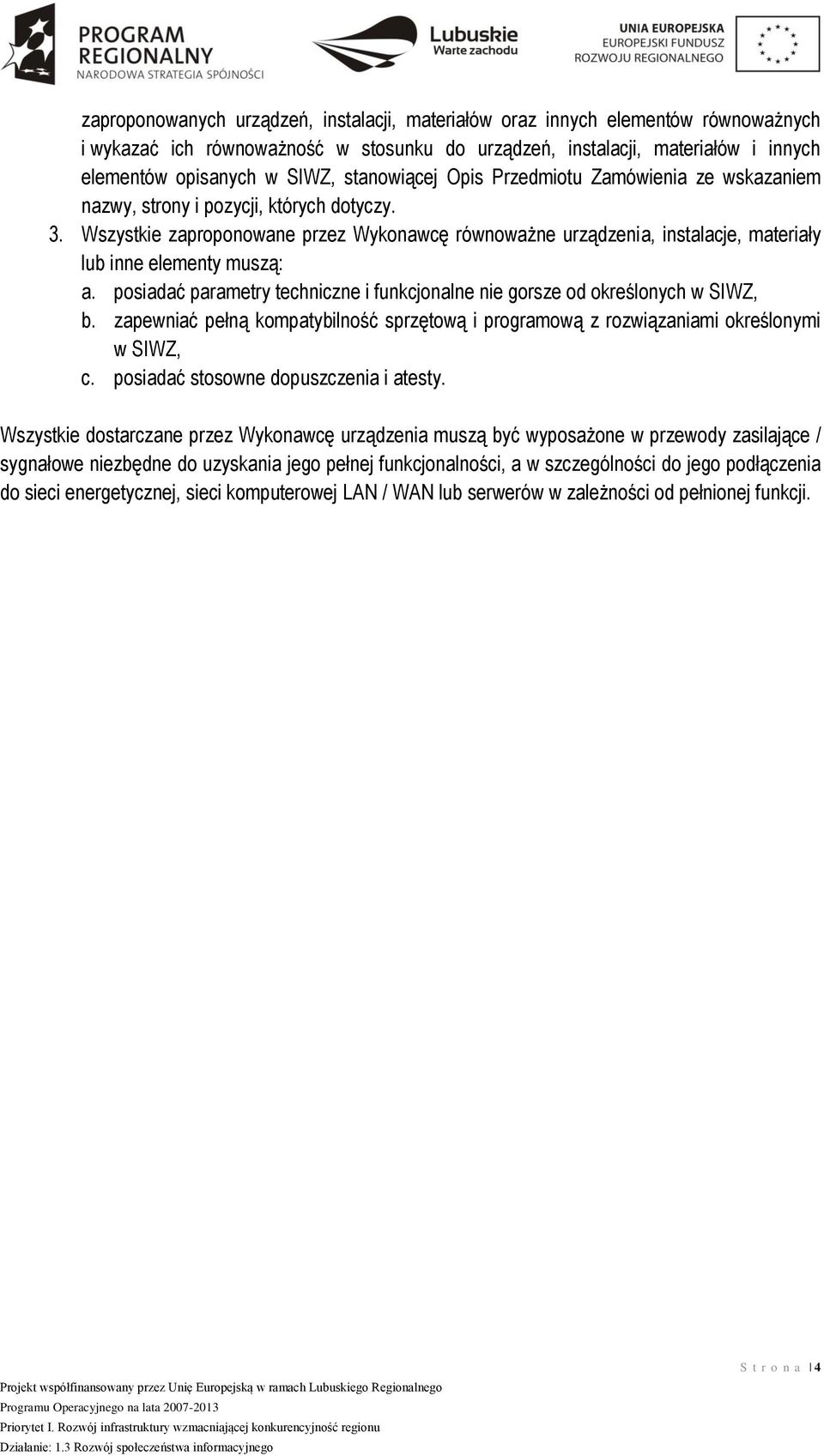 PROGRAM REGIONALNY
NARODOWA STRATEGIA SPÓJNOŚCI

Lubuskie
Warte zachodu

UNIA EUROPEJSKA
EUROPEJSKI FUNDUSZ ROZWOJU REGIONALNEGO

zaproponowanych urządzeń, instalacji, materiałów oraz innych elementów równoważnych i wykazać ich równoważność w stosunku do urządzeń, instalacji, materiałów i innych elementów opisanych w SIWZ, stanowiącej Opis Przedmiotu Zamówienia ze wskazaniem nazwy, strony i pozycji, których dotyczy.

3. Wszystkie zaproponowane przez Wykonawcę równoważne urządzenia, instalacje, materiały lub inne elementy muszą:
a. posiadać parametry techniczne i funkcjonalne nie gorsze od określonych w SIWZ,
b. zapewniać pełną kompatybilność sprzętową i programową z rozwiązaniami określonymi w SIWZ,
c. posiadać stosowne dopuszczenia i atesty.

Wszystkie dostarczane przez Wykonawcę urządzenia muszą być wyposażone w przewody zasilające / sygnałowe niezbędne do uzyskania jego pełnej funkcjonalności, a w szczególności do jego podłączenia do sieci energetycznej, sieci komputerowej LAN / WAN lub serwerów w zależności od pełnionej funkcji.

Strona | 4

Projekt współfinansowany przez Unię Europejską w ramach Lubuskiego Regionalnego Programu Operacyjnego na lata 2007-2013
Priorytet I. Rozwój infrastruktury wzmacniającej konkurencyjność regionu
Działanie: 1.3 Rozwój społeczeństwa informacyjnego